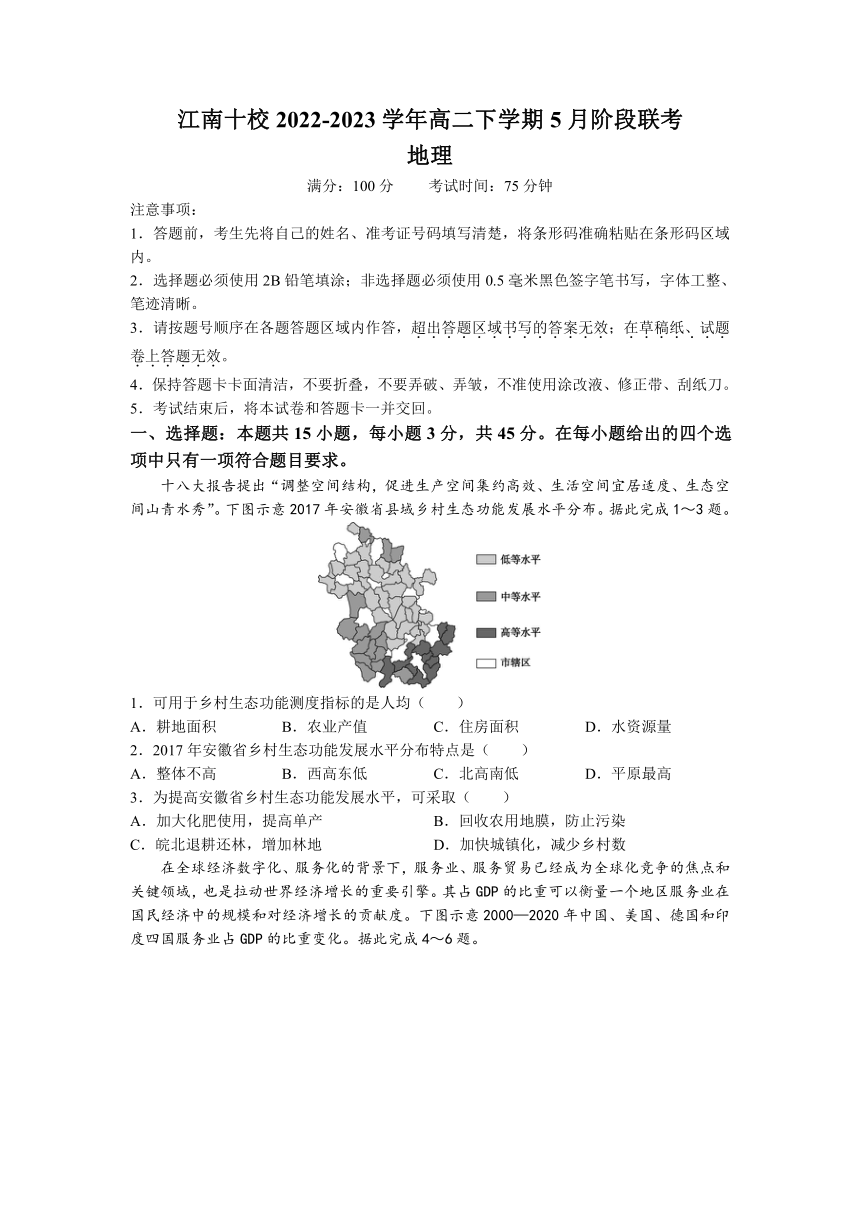 江南十校 2022-2023 学年高二下学期 5 月阶段联考
地理

满分：100 分　　考试时间：75 分钟

注意事项：
1．答题前，考生先将自己的姓名、准考证号码填写清楚，将条形码准确粘贴在条形码区域内。
2．选择题必须使用 2B 铅笔填涂；非选择题必须使用 0.5 毫米黑色签字笔书写，字体工整、笔迹清晰。
3．请按题号顺序在各题答题区域内作答，超出答题区域书写的答案无效；在草稿纸、试题卷上答题无效。
4．保持答题卡卡面清洁，不要折叠，不要弄破、弄皱，不准使用涂改液、修正带、刮纸刀。
5．考试结束后，将本试卷和答题卡一并交回。

一、选择题：本题共 15 小题，每小题 3 分，共 45 分。在每小题给出的四个选项中只有一项符合题目要求。

十八大报告提出“调整空间结构，促进生产空间集约高效、生活空间宜居适度、生态空间山青水秀”。下图示意 2017 年安徽省县域乡村生态功能发展水平分布。据此完成 1～3 题。

低等水平
中等水平
高等水平
市辖区

1．可用于乡村生态功能测度指标的是人均（　　）
A．耕地面积　　B．农业产值　　C．住房面积　　D．水资源量
2．2017 年安徽省乡村生态功能发展水平分布特点是（　　）
A．整体不高　　B．西高东低　　C．北高南低　　D．平原最高
3．为提高安徽省乡村生态功能发展水平，可采取（　　）
A．加大化肥使用，提高单产　　B．回收农用地膜，防止污染
C．皖北退耕还林，增加林地　　D．加快城镇化，减少乡村数

在全球经济数字化、服务化的背景下，服务业、服务贸易已经成为全球化竞争的焦点和关键领域，也是拉动世界经济增长的重要引擎。其占 GDP 的比重可以衡量一个地区服务业在国民经济中的规模和对经济增长的贡献度。下图示意 2000—2020 年中国、美国、德国和印度四国服务业占 GDP 的比重变化。据此完成 4～6 题。